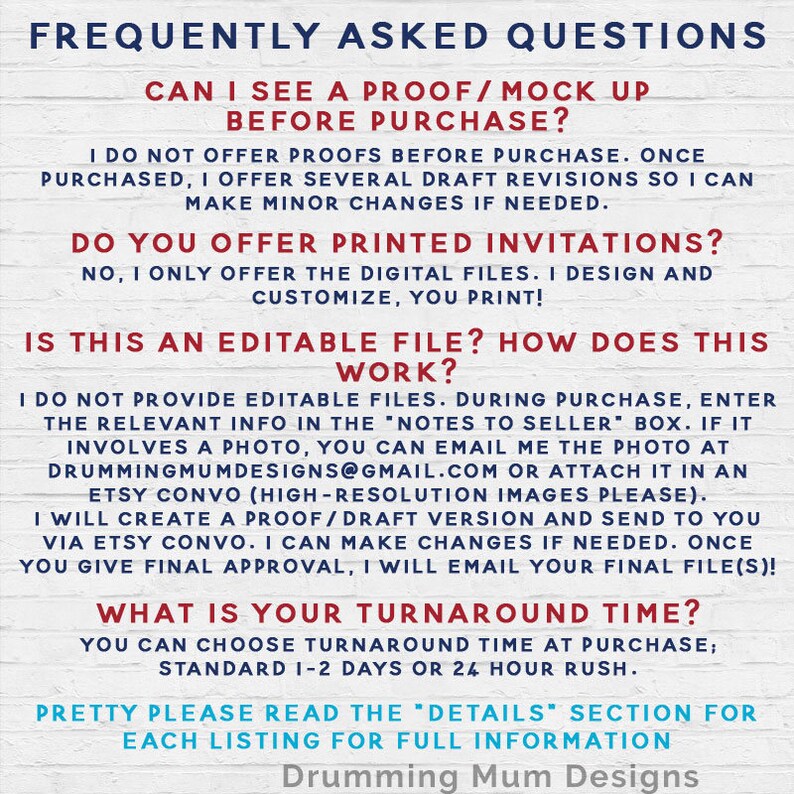 FREQUENTLY ASKED QUESTIONS

CAN I SEE A PROOF/MOCK UP BEFORE PURCHASE?

I DO NOT OFFER PROOFS BEFORE PURCHASE. ONCE PURCHASED, I OFFER SEVERAL DRAFT REVISIONS SO I CAN MAKE MINOR CHANGES IF NEEDED.

DO YOU OFFER PRINTED INVITATIONS?

NO, I ONLY OFFER THE DIGITAL FILES. I DESIGN AND CUSTOMIZE, YOU PRINT!

IS THIS AN EDITABLE FILE? HOW DOES THIS WORK?

I DO NOT PROVIDE EDITABLE FILES. DURING PURCHASE, ENTER THE RELEVANT INFO IN THE "NOTES TO SELLER" BOX. IF IT INVOLVES A PHOTO, YOU CAN EMAIL ME THE PHOTO AT DRUMMINGMUMDESIGNS@GMAIL.COM OR ATTACH IT IN AN ETSY CONVO (HIGH-RESOLUTION IMAGES PLEASE).
I WILL CREATE A PROOF/DRAFT VERSION AND SEND TO YOU VIA ETSY CONVO. I CAN MAKE CHANGES IF NEEDED. ONCE YOU GIVE FINAL APPROVAL, I WILL EMAIL YOUR FINAL FILE(S)!

WHAT IS YOUR TURNAROUND TIME?

YOU CAN CHOOSE TURNAROUND TIME AT PURCHASE; STANDARD 1-2 DAYS OR 24 HOUR RUSH.

PRETTY PLEASE READ THE "DETAILS" SECTION FOR EACH LISTING FOR FULL INFORMATION

Drumming Mum Designs